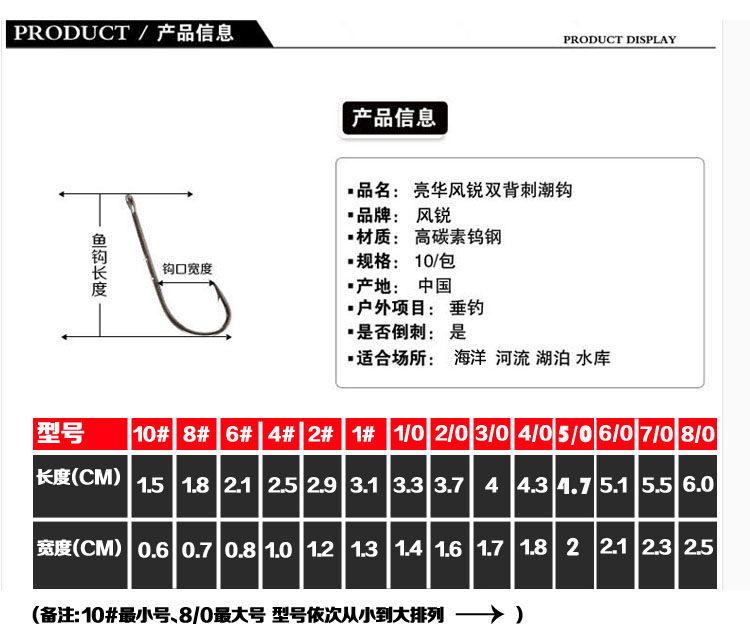 PRODUCT / 产品信息

PRODUCT DISPLAY

产品信息

鱼钩长度

钩口宽度

▪品名: 亮华风锐双背刺潮钩
▪品牌: 风锐
▪材质: 高碳素钨钢
▪规格: 10/包
▪产地: 中国
▪户外项目: 垂钓
▪是否倒刺: 是
▪适合场所: 海洋 河流 湖泊 水库

| 型号 | 10# | 8# | 6# | 4# | 2# | 1# | 1/0 | 2/0 | 3/0 | 4/0 | 5/0 | 6/0 | 7/0 | 8/0 |
|---|---|---|---|---|---|---|---|---|---|---|---|---|---|---|
| 长度(CM) | 1.5 | 1.8 | 2.1 | 2.5 | 2.9 | 3.1 | 3.3 | 3.7 | 4 | 4.3 | 4.7 | 5.1 | 5.5 | 6.0 |
| 宽度(CM) | 0.6 | 0.7 | 0.8 | 1.0 | 1.2 | 1.3 | 1.4 | 1.6 | 1.7 | 1.8 | 2 | 2.1 | 2.3 | 2.5 |

(备注:10#最小号、8/0最大号 型号依次从小到大排列 ⟶ )